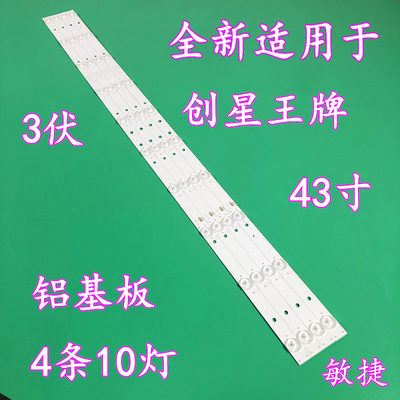 全新适用于

创星王牌

3伏

43寸

铝基板

4条10灯

敏捷